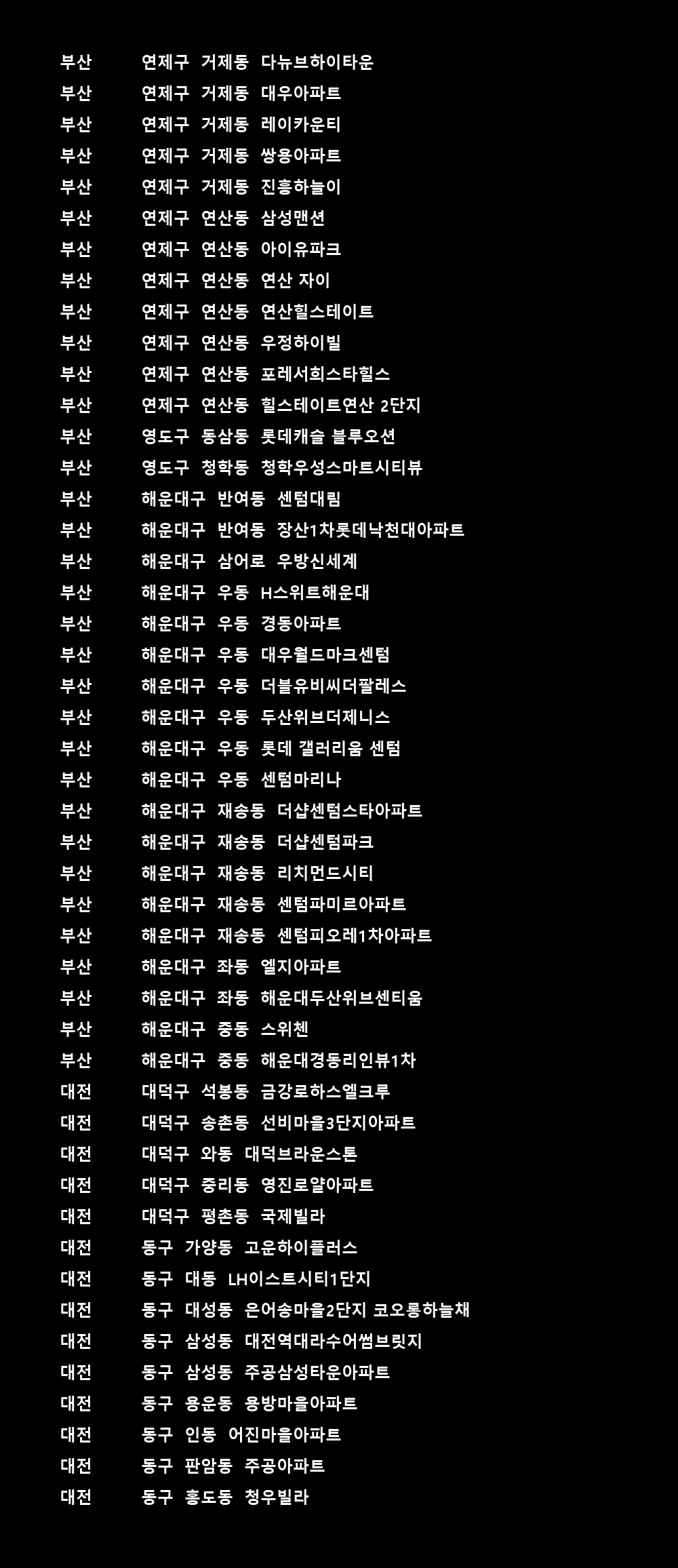 부산 연제구 거제동 다뉴브하이타운
부산 연제구 거제동 대우아파트
부산 연제구 거제동 레이카운티
부산 연제구 거제동 쌍용아파트
부산 연제구 거제동 진흥하늘이
부산 연제구 연산동 삼성맨션
부산 연제구 연산동 아이유파크
부산 연제구 연산동 연산 자이
부산 연제구 연산동 연산힐스테이트
부산 연제구 연산동 우정하이빌
부산 연제구 연산동 포레서희스타힐스
부산 연제구 연산동 힐스테이트연산 2단지
부산 영도구 동삼동 롯데캐슬 블루오션
부산 영도구 청학동 청학우성스마트시티뷰
부산 해운대구 반여동 센텀대림
부산 해운대구 반여동 장산1차롯데낙천대아파트
부산 해운대구 삼어로 우방신세계
부산 해운대구 우동 H스위트해운대
부산 해운대구 우동 경동아파트
부산 해운대구 우동 대우월드마크센텀
부산 해운대구 우동 더블유비씨더팰레스
부산 해운대구 우동 두산위브더제니스
부산 해운대구 우동 롯데 갤러리움 센텀
부산 해운대구 우동 센텀마리나
부산 해운대구 재송동 더샵센텀스타아파트
부산 해운대구 재송동 더샵센텀파크
부산 해운대구 재송동 리치먼드시티
부산 해운대구 재송동 센텀파미르아파트
부산 해운대구 재송동 센텀피오레1차아파트
부산 해운대구 좌동 엘지아파트
부산 해운대구 좌동 해운대두산위브센티움
부산 해운대구 중동 스위첸
부산 해운대구 중동 해운대경동리인뷰1차
대전 대덕구 석봉동 금강로하스엘크루
대전 대덕구 송촌동 선비마을3단지아파트
대전 대덕구 와동 대덕브라운스톤
대전 대덕구 중리동 영진로얄아파트
대전 대덕구 평촌동 국제빌라
대전 동구 가양동 고운하이플러스
대전 동구 대동 LH이스트시티1단지
대전 동구 대성동 은어송마을2단지 코오롱하늘채
대전 동구 삼성동 대전역대라수어썸브릿지
대전 동구 삼성동 주공삼성타운아파트
대전 동구 용운동 용방마을아파트
대전 동구 인동 어진마을아파트
대전 동구 판암동 주공아파트
대전 동구 홍도동 청우빌라